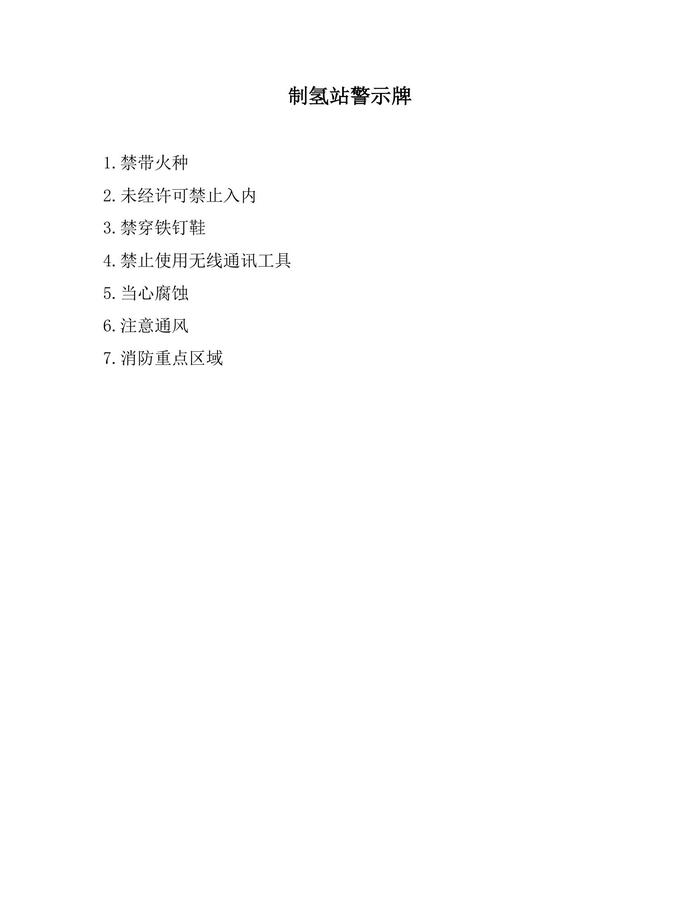 制氢站警示牌

1.禁带火种

2.未经许可禁止入内

3.禁穿铁钉鞋

4.禁止使用无线通讯工具

5.当心腐蚀

6.注意通风

7.消防重点区域